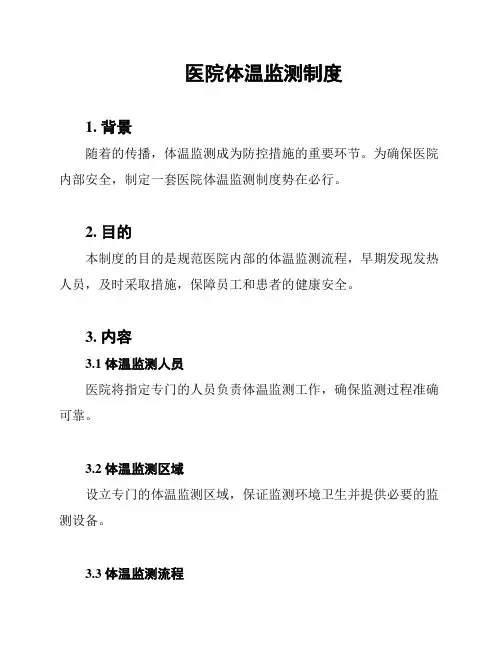 医院体温监测制度

1. 背景

随着的传播，体温监测成为防控措施的重要环节。为确保医院内部安全，制定一套医院体温监测制度势在必行。

2. 目的

本制度的目的是规范医院内部的体温监测流程，早期发现发热人员，及时采取措施，保障员工和患者的健康安全。

3. 内容

3.1 体温监测人员

医院将指定专门的人员负责体温监测工作，确保监测过程准确可靠。

3.2 体温监测区域

设立专门的体温监测区域，保证监测环境卫生并提供必要的监测设备。

3.3 体温监测流程